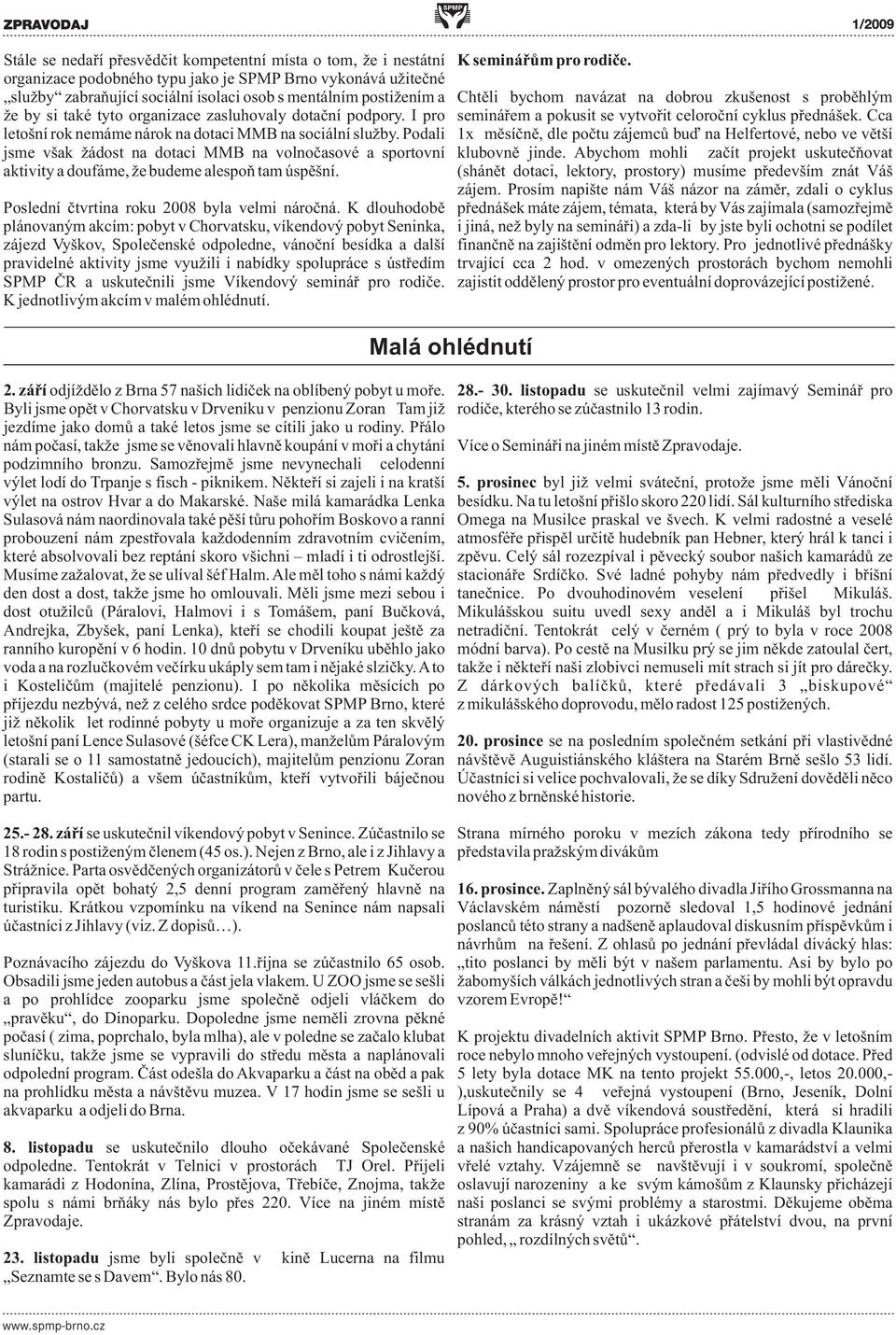 ZPRAVODAJ

SPMP

1/2009

Stále se nedaří přesvědčit kompetentní místa o tom, že i nestátní organizace podobného typu jako je SPMP Brno vykonává užitečné „služby“ zabraňující sociální isolaci osob s mentálním postižením a že by si také tyto organizace zasluhovaly dotační podpory. I pro letošní rok nemáme nárok na dotaci MMB na sociální služby. Podali jsme však žádost na dotaci MMB na volnočasové a sportovní aktivity a doufáme, že budeme alespoň tam úspěšní.

Poslední čtvrtina roku 2008 byla velmi náročná. K dlouhodobě plánovaným akcím: pobyt v Chorvatsku, víkendový pobyt Seninka, zájezd Vyškov, Společenské odpoledne, vánoční besídka a další pravidelné aktivity jsme využili i nabídky spolupráce s ústředím SPMP ČR a uskutečnili jsme Víkendový seminář pro rodiče. K jednotlivým akcím v malém ohlédnutí.

K seminářům pro rodiče.

Chtěli bychom navázat na dobrou zkušenost s proběhlým seminářem a pokusit se vytvořit celoroční cyklus přednášek. Cca 1x měsíčně, dle počtu zájemců buď na Helfertové, nebo ve větší klubovně jinde. Abychom mohli začít projekt uskutečňovat (shánět dotaci, lektory, prostory) musíme především znát Váš zájem. Prosím napište nám Váš názor na záměr, zdali o cyklus přednášek máte zájem, témata, která by Vás zajímala (samozřejmě i jiná, než byly na semináři) a zda-li by jste byli ochotni se podílet finančně na zajištění odměn pro lektory. Pro jednotlivé přednášky trvající cca 2 hod. v omezených prostorách bychom nemohli zajistit oddělený prostor pro eventuální doprovázející postižené.

Malá ohlédnutí

2. září odjíždělo z Brna 57 našich lidiček na oblíbený pobyt u moře. Byli jsme opět v Chorvatsku v Drveníku v penzionu Zoran Tam již jezdíme jako domů a také letos jsme se cítili jako u rodiny. Přálo nám počasí, takže jsme se věnovali hlavně koupání v moři a chytání podzimního bronzu. Samozřejmě jsme nevynechali celodenní výlet lodí do Trpanje s fisch - piknikem. Někteří si zajeli i na kratší výlet na ostrov Hvar a do Makarské. Naše milá kamarádka Lenka Sulasová nám naordinovala také pěší tůru pohořím Boskovo a ranní probouzení nám zpestřovala každodenním zdravotním cvičením, které absolvovali bez reptání skoro všichni – mladí i ti odrostlejší. Musíme zažalovat, že se ulíval šéf Halm. Ale měl toho s námi každý den dost a dost, takže jsme ho omlouvali. Měli jsme mezi sebou i dost otužilců (Páralovi, Halmovi i s Tomášem, paní Bučková, Andrejka, Zbyšek, paní Lenka), kteří se chodili koupat ještě za ranního kuropění v 6 hodin. 10 dnů pobytu v Drveníku uběhlo jako voda a na rozlučkovém večírku ukáply sem tam i nějaké slzičky. A to i Kosteličům (majitelé penzionu). I po několika měsících po příjezdu nezbývá, než z celého srdce poděkovat SPMP Brno, které již několik let rodinné pobyty u moře organizuje a za ten skvělý letošní paní Lence Sulasové (šéfce CK Lera), manželům Páralovým (starali se o 11 samostatně jedoucích), majitelům penzionu Zoran rodině Kostaličů) a všem účastníkům, kteří vytvořili báječnou partu.

25.- 28. září se uskutečnil víkendový pobyt v Senince. Zúčastnilo se 18 rodin s postiženým členem (45 os.). Nejen z Brna, ale i z Jihlavy a Strážnice. Parta osvědčených organizátorů v čele s Petrem Kučerou připravila opět bohatý 2,5 denní program zaměřený hlavně na turistiku. Krátkou vzpomínku na víkend na Senince nám napsali účastníci z Jihlavy (viz. Z dopisů…).

Poznávacího zájezdu do Vyškova 11.října se zúčastnilo 65 osob. Obsadili jsme jeden autobus a část jela vlakem. U ZOO jsme se sešli a po prohlídce zooparku jsme společně odjeli vláčkem do „pravěku“, do Dinoparku. Dopoledne jsme neměli zrovna pěkné počasí ( zima, poprchalo, byla mlha), ale v poledne se začalo klubat sluníčku, takže jsme se vypravili do středu města a naplánovali odpolední program. Část odešla do Akvaparku a část na oběd a pak na prohlídku města a návštěvu muzea. V 17 hodin jsme se sešli u akvaparku a odjeli do Brna.

8. listopadu se uskutečnilo dlouho očekávané Společenské odpoledne. Tentokrát v Telnici v prostorách TJ Orel. Přijeli kamarádi z Hodonína, Zlína, Prostějova, Třebíče, Znojma, takže spolu s námi brňáky nás bylo přes 220. Více na jiném místě Zpravodaje.

23. listopadu jsme byli společně v kině Lucerna na filmu „Seznamte se s Davem“. Bylo nás 80.

28.- 30. listopadu se uskutečnil velmi zajímavý Seminář pro rodiče, kterého se zúčastnilo 13 rodin.

Více o Semináři na jiném místě Zpravodaje.

5. prosinec byl již velmi sváteční, protože jsme měli Vánoční besídku. Na tu letošní přišlo skoro 220 lidí. Sál kulturního střediska Omega na Musilce praskal ve švech. K velmi radostné a veselé atmosféře přispěl určitě hudebník pan Hebner, který hrál k tanci i zpěvu. Celý sál rozezpíval i pěvecký soubor našich kamarádů ze stacionáře Srdíčko. Své ladné pohyby nám předvedly i břišní tanečnice. Po dvouhodinovém veselení přišel Mikuláš. Mikulášskou suitu uvedl sexy anděl a i Mikuláš byl trochu netradiční. Tentokrát celý v černém ( prý to byla v roce 2008 módní barva). Po cestě na Musilku prý se jim někde zatoulal čert, takže i někteří naši zlobivci nemuseli mít strach si jít pro dárečky. Z dárkových balíčků, které předávali 3 „biskupové“ z mikulášského doprovodu, mělo radost 125 postižených.

20. prosince se na posledním společném setkání při vlastivědné návštěvě Auguistiánského kláštera na Starém Brně sešlo 53 lidí. Účastníci si velice pochvalovali, že se díky Sdružení dověděli něco nového z brněnské historie.

Strana mírného poroku v mezích zákona tedy přírodního se představila pražským divákům

16. prosince. Zaplněný sál bývalého divadla Jiřího Grossmanna na Václavském náměstí pozorně sledoval 1,5 hodinové jednání poslanců této strany a nadšeně aplaudoval diskusním příspěvkům i návrhům na řešení. Z ohlasů po jednání převládal divácký hlas: „tito poslanci by měli být v našem parlamentu. Asi by bylo po žabomyších válkách jednotlivých stran a češi by mohli být opravdu vzorem Evropě!“

K projektu divadelních aktivit SPMP Brno. Přesto, že v letošním roce nebylo mnoho veřejných vystoupení. (odvislé od dotace. Před 5 lety byla dotace MK na tento projekt 55.000,-, letos 20.000,- ),uskutečnily se 4 veřejná vystoupení (Brno, Jeseník, Dolní Lípová a Praha) a dvě víkendová soustředění, která si hradili z 90% účastníci sami. Spolupráce profesionálů z divadla Klaunika a našich handicapovaných herců přerostla v kamarádství a velmi vřelé vztahy. Vzájemně se navštěvují i v soukromí, společně oslavují narozeniny a ke svým kámošům z Klaunsky přicházejí naši poslanci se svými problémy a starostmi. Děkujeme oběma stranám za krásný vztah i ukázkové přátelství dvou, na první pohled, „ rozdílných světů“.

www.spmp-brno.cz